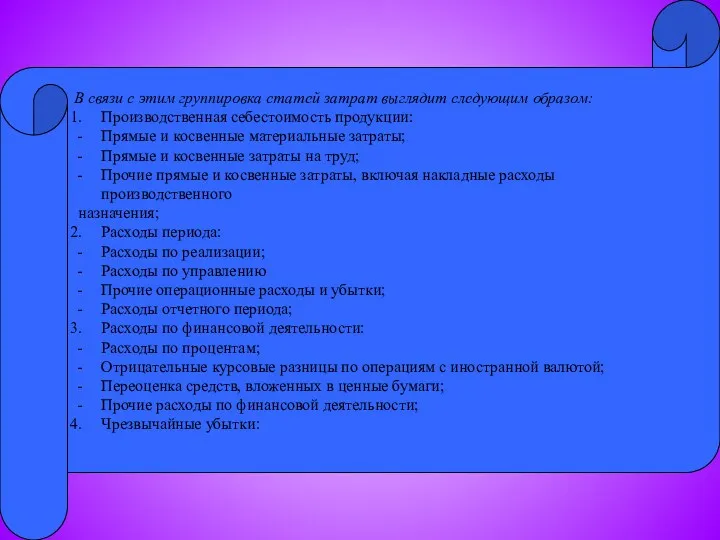 В связи с этим группировка статей затрат выглядит следующим образом:
1. Производственная себестоимость продукции:
- Прямые и косвенные материальные затраты;
- Прямые и косвенные затраты на труд;
- Прочие прямые и косвенные затраты, включая накладные расходы производственного назначения;
2. Расходы периода:
- Расходы по реализации;
- Расходы по управлению
- Прочие операционные расходы и убытки;
- Расходы отчетного периода;
3. Расходы по финансовой деятельности:
- Расходы по процентам;
- Отрицательные курсовые разницы по операциям с иностранной валютой;
- Переоценка средств, вложенных в ценные бумаги;
- Прочие расходы по финансовой деятельности;
4. Чрезвычайные убытки: